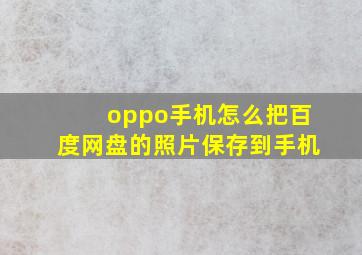 oppo手机怎么把百度网盘的照片保存到手机